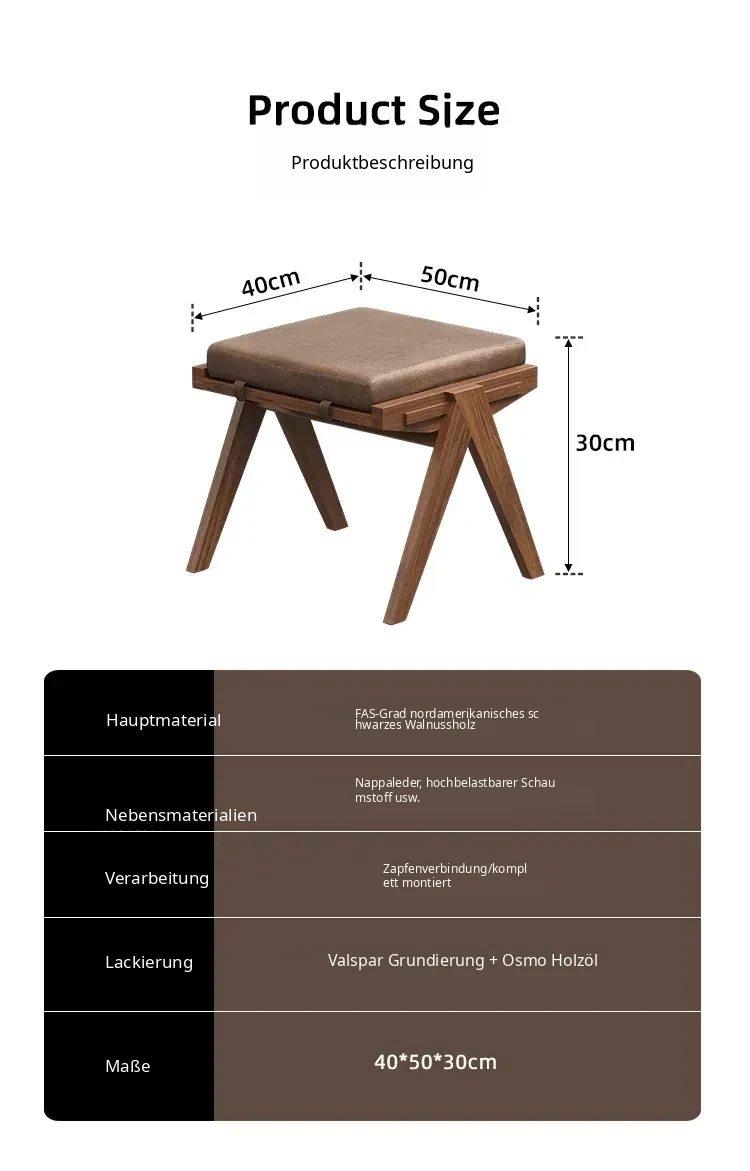 Product Size

Produktbeschreibung

40cm

50cm

30cm

| Hauptmaterial | FAS-Grad nordamerikanisches schwarzes Walnussholz |
|---|---|
| Nebensmaterialien | Nappaleder, hochbelastbarer Schaumstoff usw. |
| Verarbeitung | Zapfenverbindung/komplett montiert |
| Lackierung | Valspar Grundierung + Osmo Holzöl |
| Maße | 40*50*30cm |